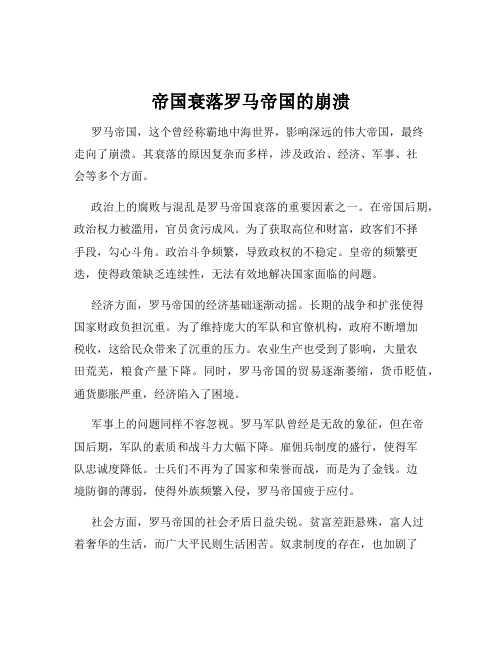 帝国衰落罗马帝国的崩溃

罗马帝国，这个曾经称霸地中海世界，影响深远的伟大帝国，最终走向了崩溃。其衰落的原因复杂而多样，涉及政治、经济、军事、社会等多个方面。

政治上的腐败与混乱是罗马帝国衰落的重要因素之一。在帝国后期，政治权力被滥用，官员贪污成风。为了获取高位和财富，政客们不择手段，勾心斗角。政治斗争频繁，导致政权的不稳定。皇帝的频繁更迭，使得政策缺乏连续性，无法有效地解决国家面临的问题。

经济方面，罗马帝国的经济基础逐渐动摇。长期的战争和扩张使得国家财政负担沉重。为了维持庞大的军队和官僚机构，政府不断增加税收，这给民众带来了沉重的压力。农业生产也受到了影响，大量农田荒芜，粮食产量下降。同时，罗马帝国的贸易逐渐萎缩，货币贬值，通货膨胀严重，经济陷入了困境。

军事上的问题同样不容忽视。罗马军队曾经是无敌的象征，但在帝国后期，军队的素质和战斗力大幅下降。雇佣兵制度的盛行，使得军队忠诚度降低。士兵们不再为了国家和荣誉而战，而是为了金钱。边境防御的薄弱，使得外族频繁入侵，罗马帝国疲于应付。

社会方面，罗马帝国的社会矛盾日益尖锐。贫富差距悬殊，富人过着奢华的生活，而广大平民则生活困苦。奴隶制度的存在，也加剧了